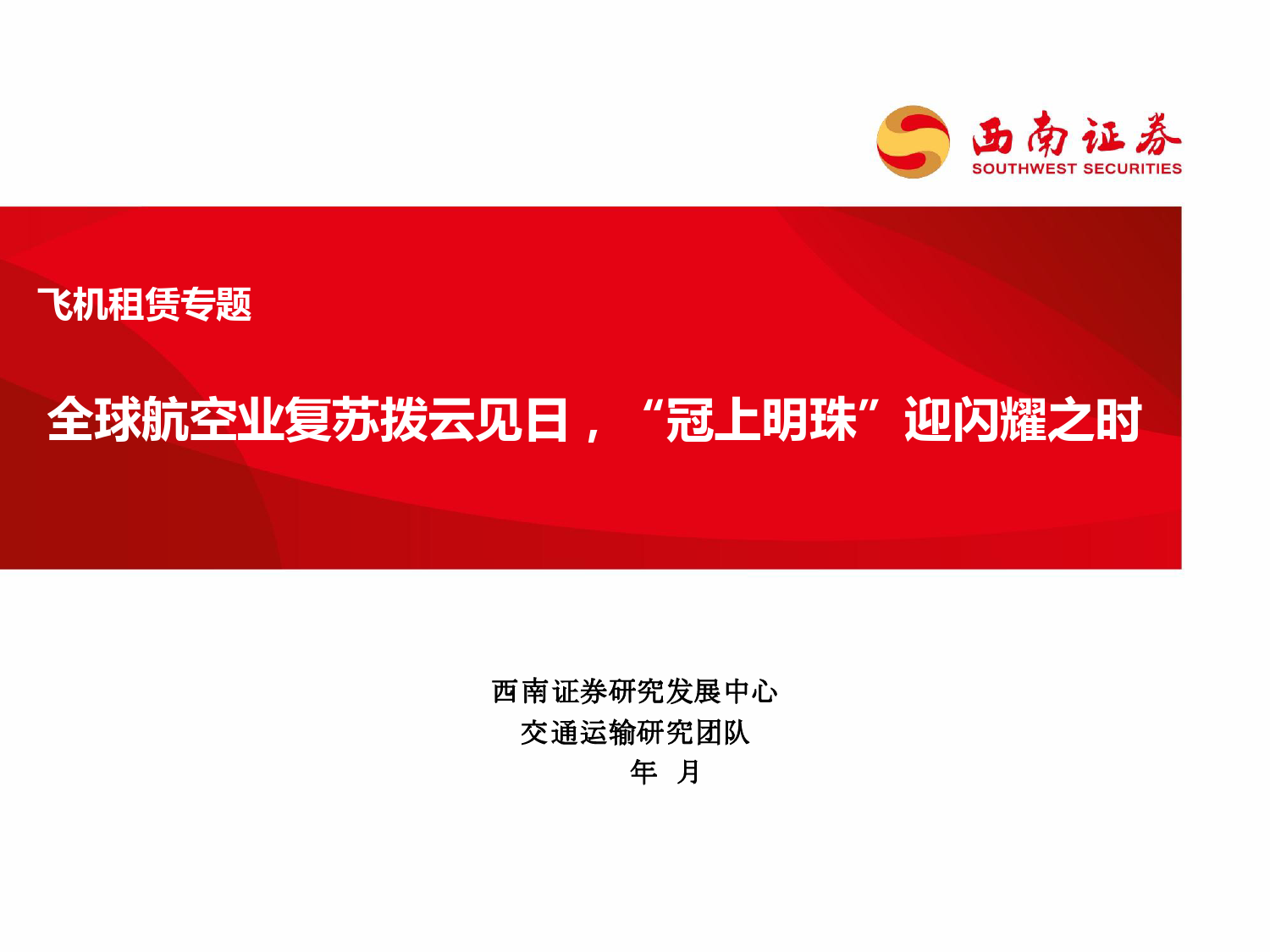 西南证券
SOUTHWEST SECURITIES

飞机租赁专题

全球航空业复苏拨云见日，“冠上明珠”迎闪耀之时

西南证券研究发展中心
交通运输研究团队
年 月